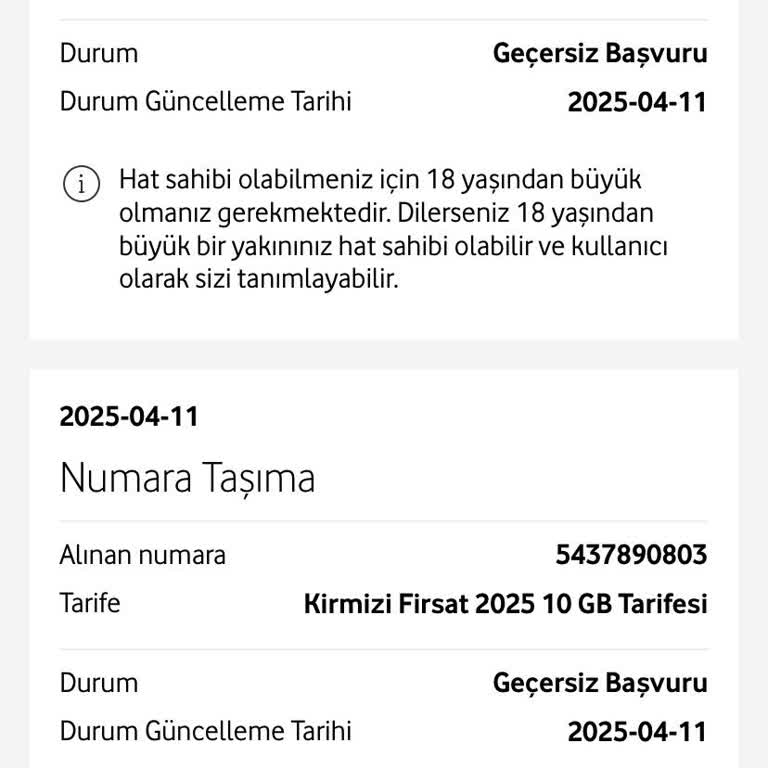 Durum Geçersiz Başvuru
Durum Güncelleme Tarihi 2025-04-11

Hat sahibi olabilmeniz için 18 yaşından büyük olmanız gerekmektedir. Dilerseniz 18 yaşından büyük bir yakınınız hat sahibi olabilir ve kullanıcı olarak sizi tanımlayabilir.

2025-04-11

Numara Taşıma

Alınan numara 5437890803
Tarife Kirmizi Firsat 2025 10 GB Tarifesi

Durum Geçersiz Başvuru
Durum Güncelleme Tarihi 2025-04-11